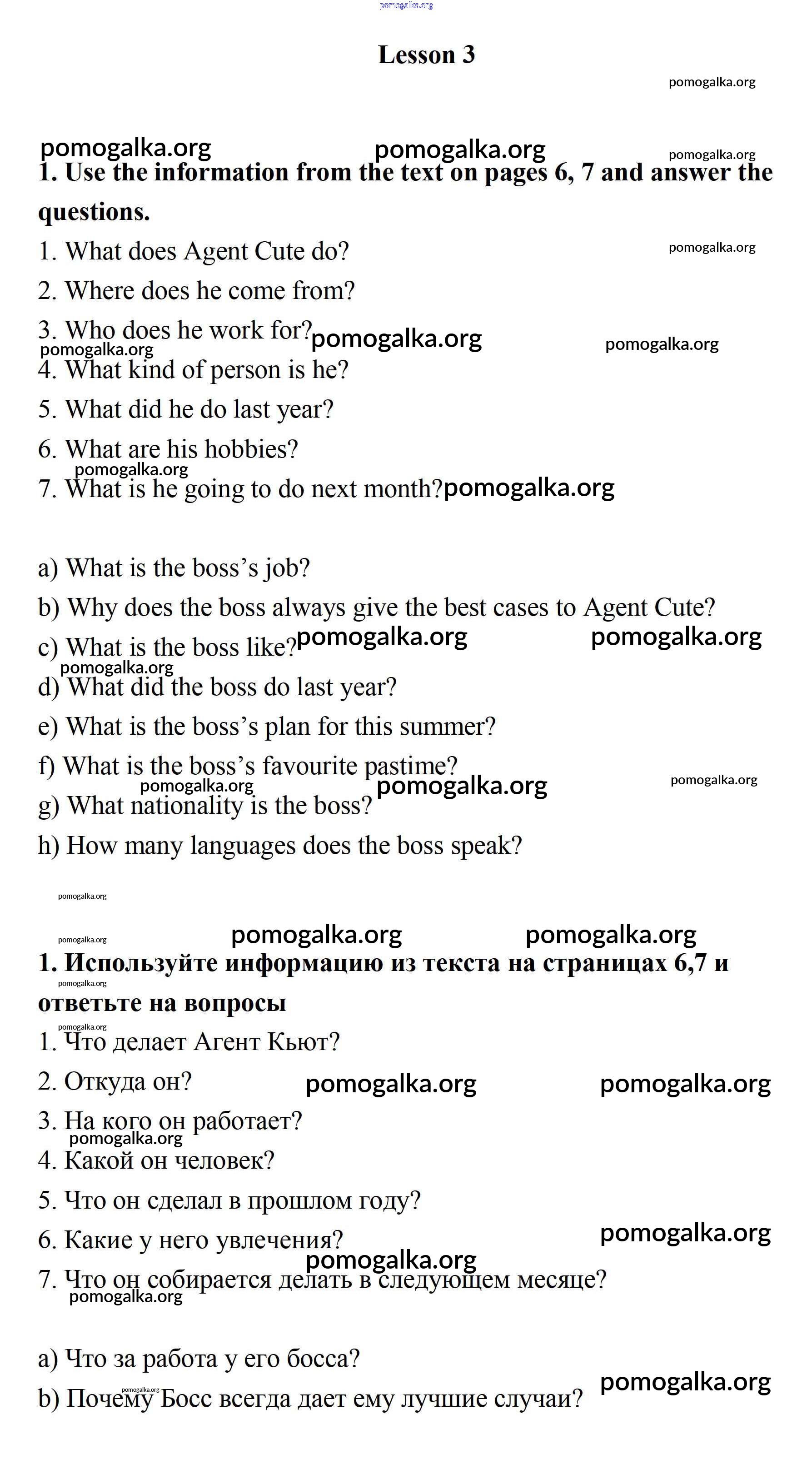 pomogalka.org

Lesson 3

pomogalka.org

pomogalka.org pomogalka.org pomogalka.org

1. Use the information from the text on pages 6, 7 and answer the questions.

1. What does Agent Cute do? pomogalka.org

2. Where does he come from?

3. Who does he work for? pomogalka.org pomogalka.org

pomogalka.org

4. What kind of person is he?

5. What did he do last year?

6. What are his hobbies?

pomogalka.org

7. What is he going to do next month? pomogalka.org

a) What is the boss's job?

b) Why does the boss always give the best cases to Agent Cute?

c) What is the boss like? pomogalka.org pomogalka.org

pomogalka.org

d) What did the boss do last year?

e) What is the boss's plan for this summer?

f) What is the boss's favourite pastime?

pomogalka.org pomogalka.org pomogalka.org

g) What nationality is the boss?

h) How many languages does the boss speak?

pomogalka.org

pomogalka.org pomogalka.org pomogalka.org

1. Используйте информацию из текста на страницах 6,7 и ответьте на вопросы

pomogalka.org

pomogalka.org

1. Что делает Агент Кьют?

2. Откуда он? pomogalka.org pomogalka.org

3. На кого он работает?

pomogalka.org

4. Какой он человек?

5. Что он сделал в прошлом году?

6. Какие у него увлечения? pomogalka.org

pomogalka.org

7. Что он собирается делать в следующем месяце?

pomogalka.org

a) Что за работа у его босса?

pomogalka.org pomogalka.org

b) Почему Босс всегда дает ему лучшие случаи?